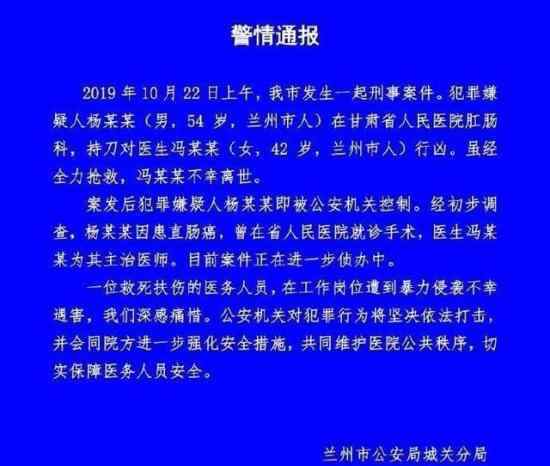 警情通报

2019 年 10 月 22 日上午，我市发生一起刑事案件。犯罪嫌疑人杨某某（男，54 岁，兰州市人）在甘肃省人民医院肛肠科，持刀对医生冯某某（女，42 岁，兰州市人）行凶。虽经全力抢救，冯某某不幸离世。

案发后犯罪嫌疑人杨某某即被公安机关控制。经初步调查，杨某某因患直肠癌，曾在省人民医院就诊手术，医生冯某某为其主治医师。目前案件正在进一步侦办中。

一位救死扶伤的医务人员，在工作岗位遭到暴力侵袭不幸遇害，我们深感痛惜。公安机关对犯罪行为将坚决依法打击，并会同院方进一步强化安全措施，共同维护医院公共秩序，切实保障医务人员安全。

兰州市公安局城关分局